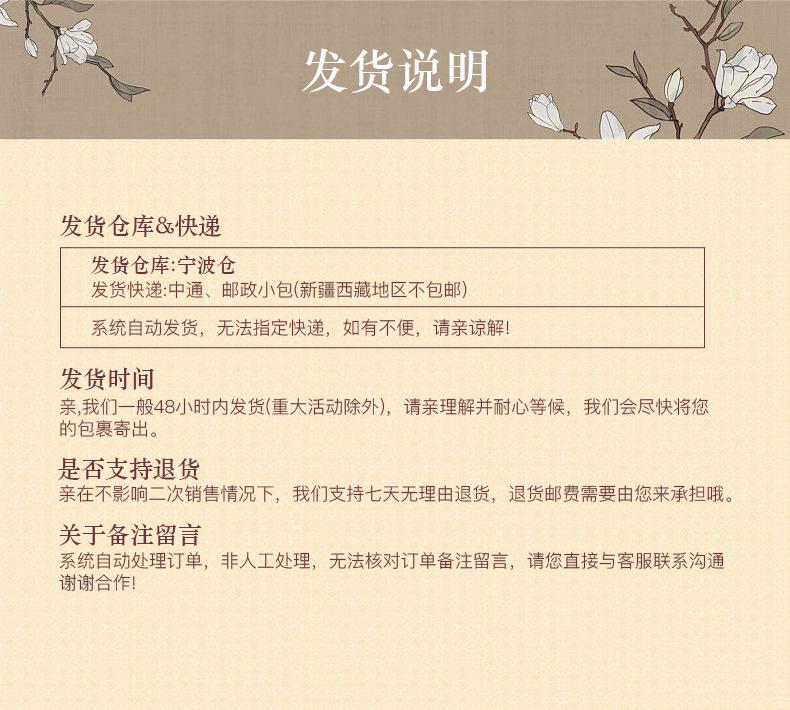 发货说明

发货仓库&快递

发货仓库:宁波仓
发货快递:中通、邮政小包(新疆西藏地区不包邮)

系统自动发货，无法指定快递，如有不便，请亲谅解!

发货时间

亲,我们一般48小时内发货(重大活动除外)，请亲理解并耐心等候，我们会尽快将您的包裹寄出。

是否支持退货

亲在不影响二次销售情况下，我们支持七天无理由退货，退货邮费需要由您来承担哦。

关于备注留言

系统自动处理订单，非人工处理，无法核对订单备注留言，请您直接与客服联系沟通谢谢合作!